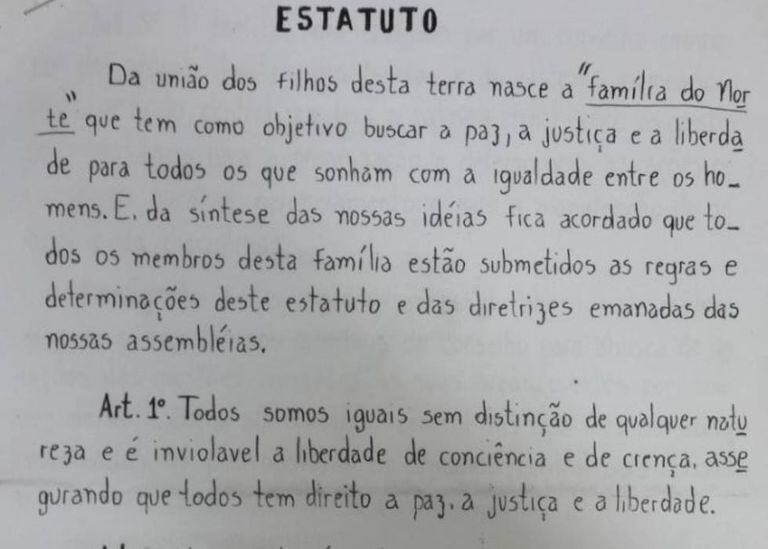 ESTATUTO

Da união dos filhos desta terra nasce a "família do Norte" que tem como objetivo buscar a paz, a justiça e a liberdade para todos os que sonham com a igualdade entre os homens. E. da síntese das nossas idéias fica acordado que todos os membros desta família estão submetidos as regras e determinações deste estatuto e das diretrizes emanadas das nossas assembléias.

Art. 1º. Todos somos iguais sem distinção de qualquer natureza e é inviolavel a liberdade de conciência e de crença, assegurando que todos tem direito a paz, a justiça e a liberdade.